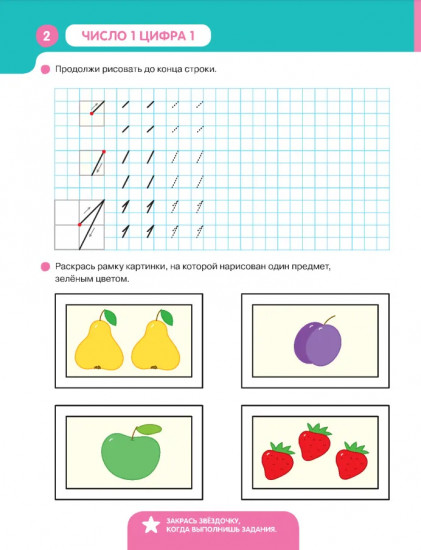 2 ЧИСЛО 1 ЦИФРА 1

Продолжи рисовать до конца строки.

Раскрась рамку картинки, на которой нарисован один предмет, зелёным цветом.

ЗАКРАСЬ ЗВЁЗДОЧКУ, КОГДА ВЫПОЛНИШЬ ЗАДАНИЯ.